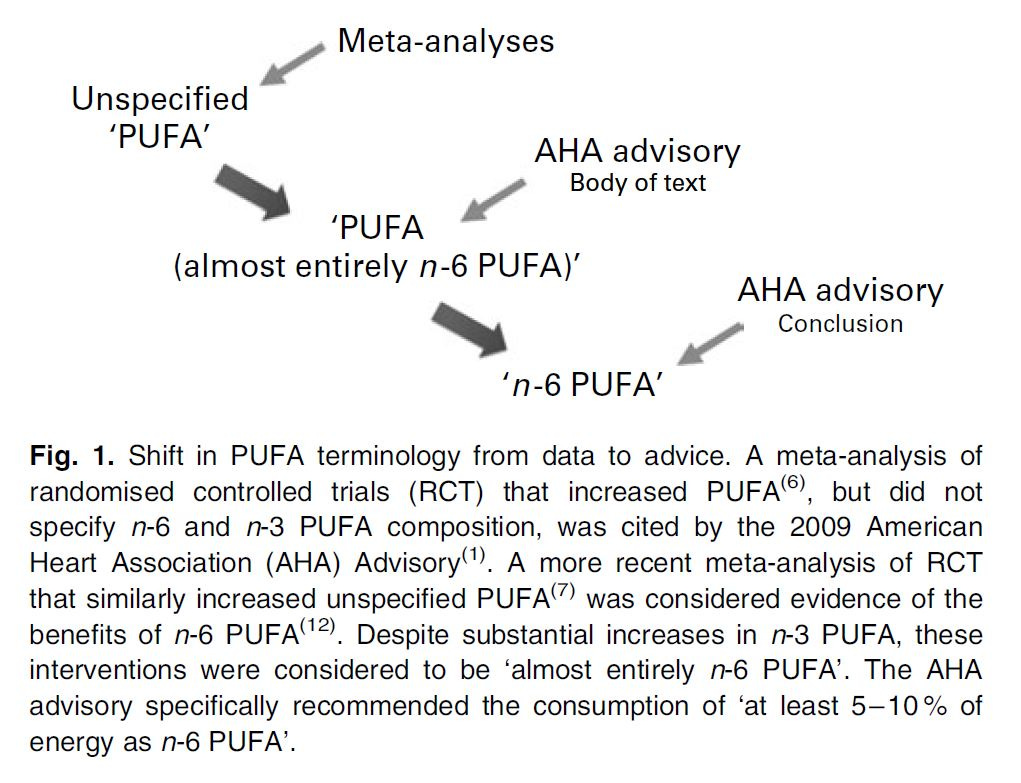 Meta-analyses

Unspecified 'PUFA'

AHA advisory
Body of text

'PUFA (almost entirely n-6 PUFA)'

AHA advisory
Conclusion

'n-6 PUFA'

**Fig. 1.** Shift in PUFA terminology from data to advice. A meta-analysis of randomised controlled trials (RCT) that increased PUFA$^{(6)}$, but did not specify n-6 and n-3 PUFA composition, was cited by the 2009 American Heart Association (AHA) Advisory$^{(1)}$. A more recent meta-analysis of RCT that similarly increased unspecified PUFA$^{(7)}$ was considered evidence of the benefits of n-6 PUFA$^{(12)}$. Despite substantial increases in n-3 PUFA, these interventions were considered to be 'almost entirely n-6 PUFA'. The AHA advisory specifically recommended the consumption of 'at least 5–10 % of energy as n-6 PUFA'.